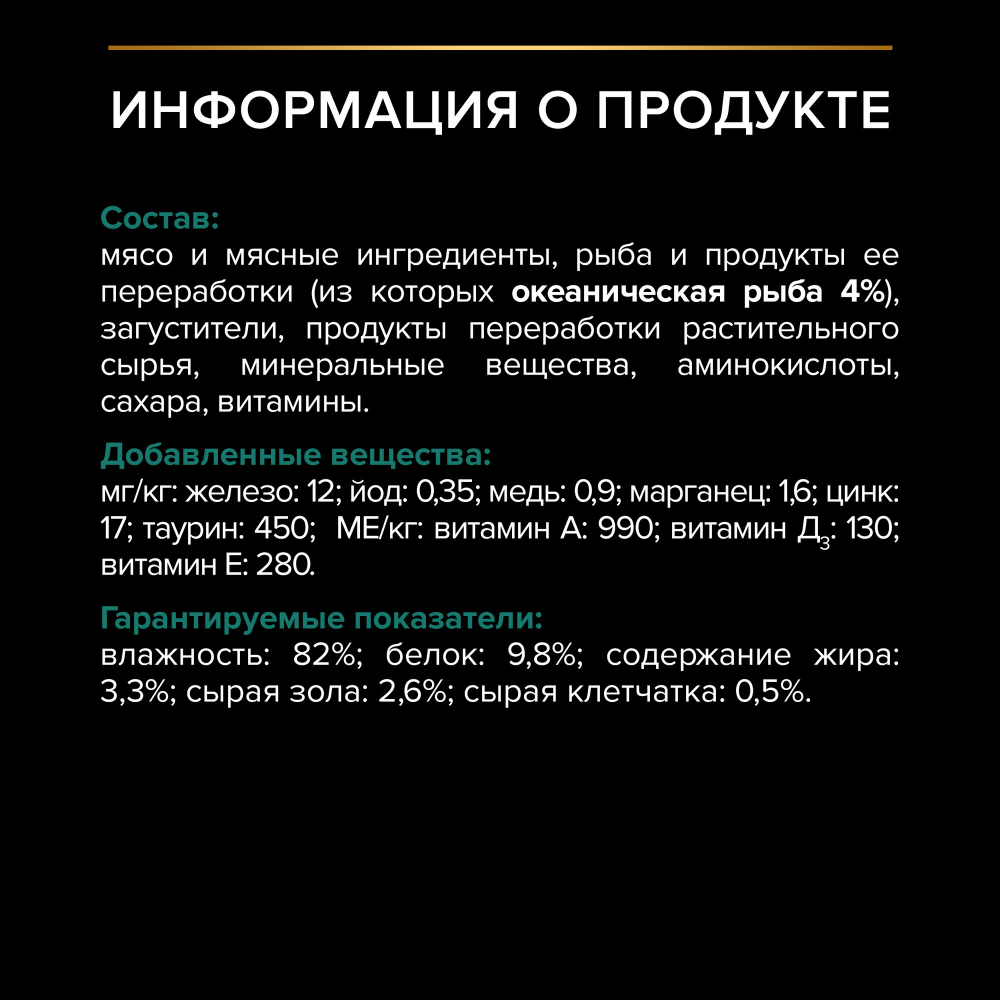 ИНФОРМАЦИЯ О ПРОДУКТЕ

Состав:
мясо и мясные ингредиенты, рыба и продукты ее переработки (из которых океаническая рыба 4%), загустители, продукты переработки растительного сырья, минеральные вещества, аминокислоты, сахара, витамины.

Добавленные вещества:
мг/кг: железо: 12; йод: 0,35; медь: 0,9; марганец: 1,6; цинк: 17; таурин: 450; МЕ/кг: витамин А: 990; витамин $Д_3$: 130; витамин Е: 280.

Гарантируемые показатели:
влажность: 82%; белок: 9,8%; содержание жира: 3,3%; сырая зола: 2,6%; сырая клетчатка: 0,5%.